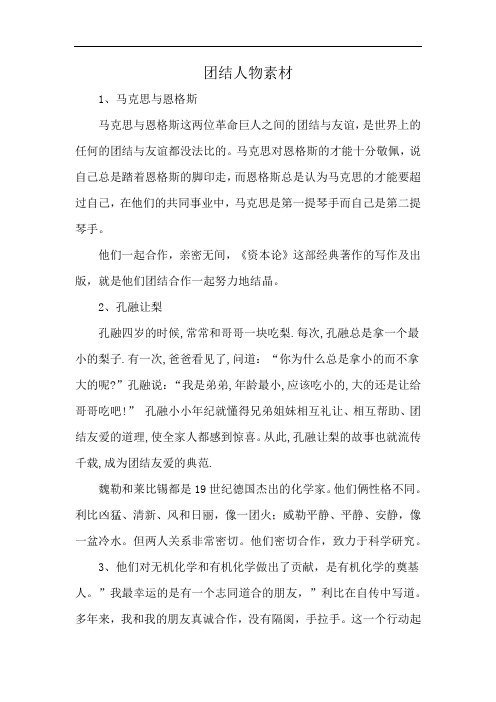 团结人物素材

1、马克思与恩格斯

马克思与恩格斯这两位革命巨人之间的团结与友谊，是世界上的任何的团结与友谊都没法比的。马克思对恩格斯的才能十分敬佩，说自己总是踏着恩格斯的脚印走，而恩格斯总是认为马克思的才能要超过自己，在他们的共同事业中，马克思是第一提琴手而自己是第二提琴手。

他们一起合作，亲密无间，《资本论》这部经典著作的写作及出版，就是他们团结合作一起努力地结晶。

2、孔融让梨

孔融四岁的时候,常常和哥哥一块吃梨.每次,孔融总是拿一个最小的梨子.有一次,爸爸看见了,问道：“你为什么总是拿小的而不拿大的呢?”孔融说：“我是弟弟,年龄最小,应该吃小的,大的还是让给哥哥吃吧!” 孔融小小年纪就懂得兄弟姐妹相互礼让、相互帮助、团结友爱的道理,使全家人都感到惊喜。从此,孔融让梨的故事也就流传千载,成为团结友爱的典范.

魏勒和莱比锡都是19世纪德国杰出的化学家。他们俩性格不同。利比凶猛、清新、风和日丽，像一团火；威勒平静、平静、安静，像一盆冷水。但两人关系非常密切。他们密切合作，致力于科学研究。

3、他们对无机化学和有机化学做出了贡献，是有机化学的奠基人。”我最幸运的是有一个志同道合的朋友，”利比在自传中写道。多年来，我和我的朋友真诚合作，没有隔阂，手拉手。这一个行动起